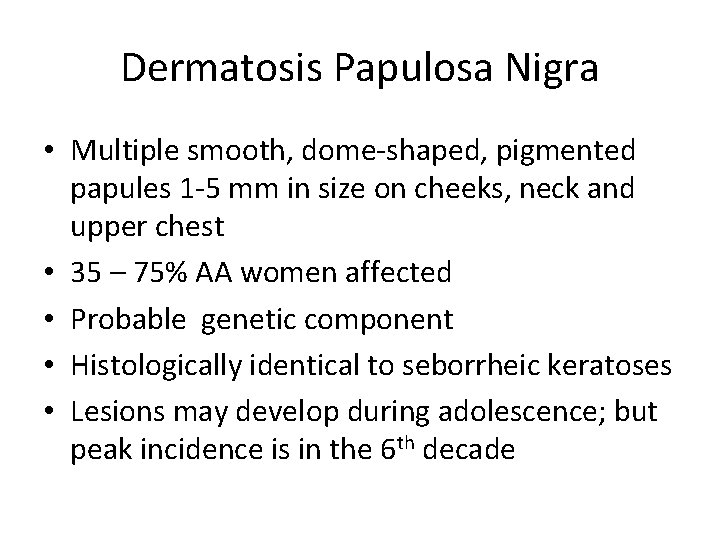 Dermatosis Papulosa Nigra

• Multiple smooth, dome-shaped, pigmented papules 1-5 mm in size on cheeks, neck and upper chest
• 35 – 75% AA women affected
• Probable  genetic component
• Histologically identical to seborrheic keratoses
• Lesions may develop during adolescence; but peak incidence is in the 6th decade